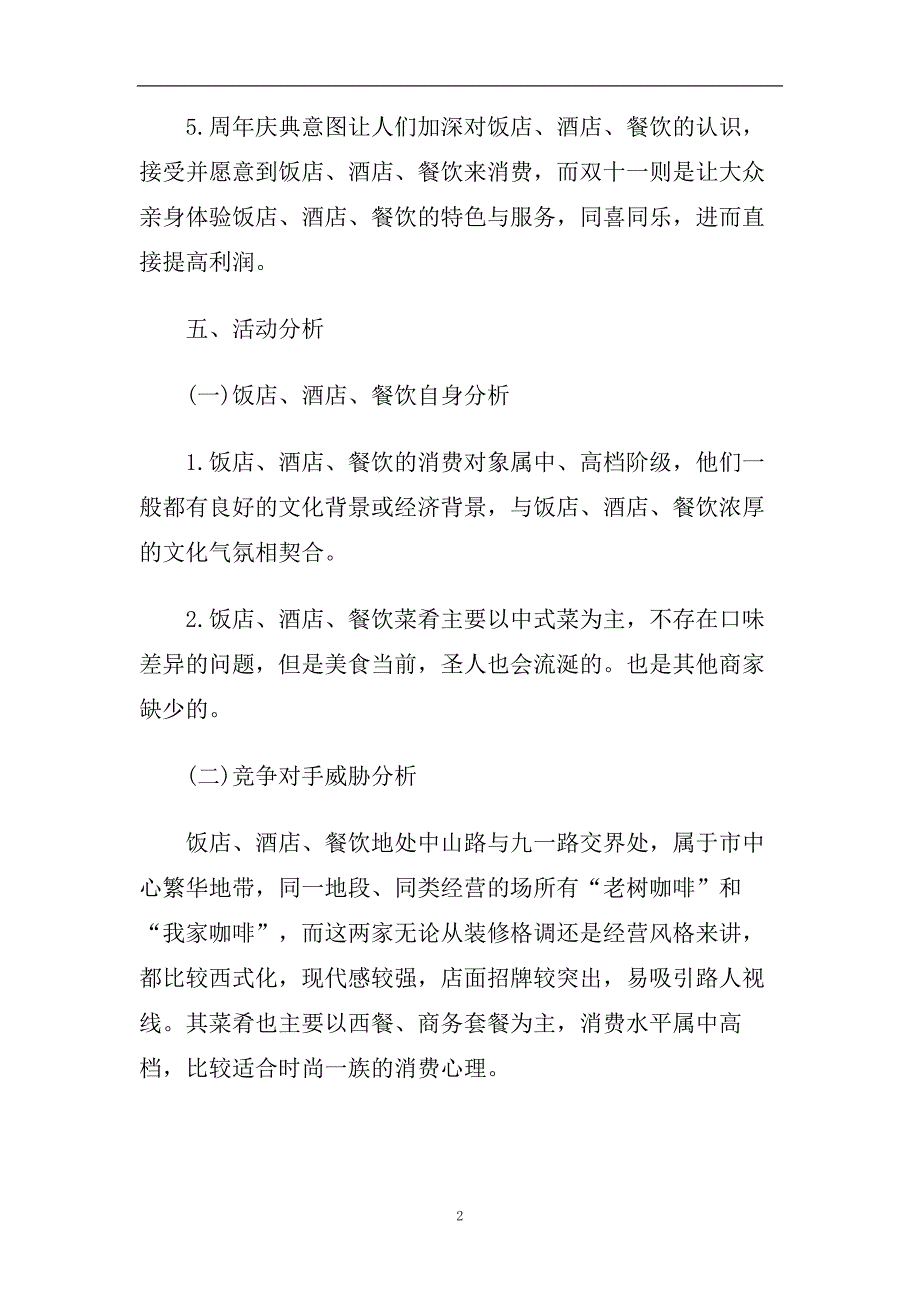 5.周年庆典意图让人们加深对饭店、酒店、餐饮的认识，接受并愿意到饭店、酒店、餐饮来消费，而双十一则是让大众亲身体验饭店、酒店、餐饮的特色与服务，同喜同乐，进而直接提高利润。

五、活动分析

(一)饭店、酒店、餐饮自身分析

1.饭店、酒店、餐饮的消费对象属中、高档阶级，他们一般都有良好的文化背景或经济背景，与饭店、酒店、餐饮浓厚的文化气氛相契合。

2.饭店、酒店、餐饮菜肴主要以中式菜为主，不存在口味差异的问题，但是美食当前，圣人也会流涎的。也是其他商家缺少的。

(二)竞争对手威胁分析

饭店、酒店、餐饮地处中山路与九一路交界处，属于市中心繁华地带，同一地段、同类经营的场所有“老树咖啡”和“我家咖啡”，而这两家无论从装修格调还是经营风格来讲，都比较西式化，现代感较强，店面招牌较突出，易吸引路人视线。其菜肴也主要以西餐、商务套餐为主，消费水平属中高档，比较适合时尚一族的消费心理。

2